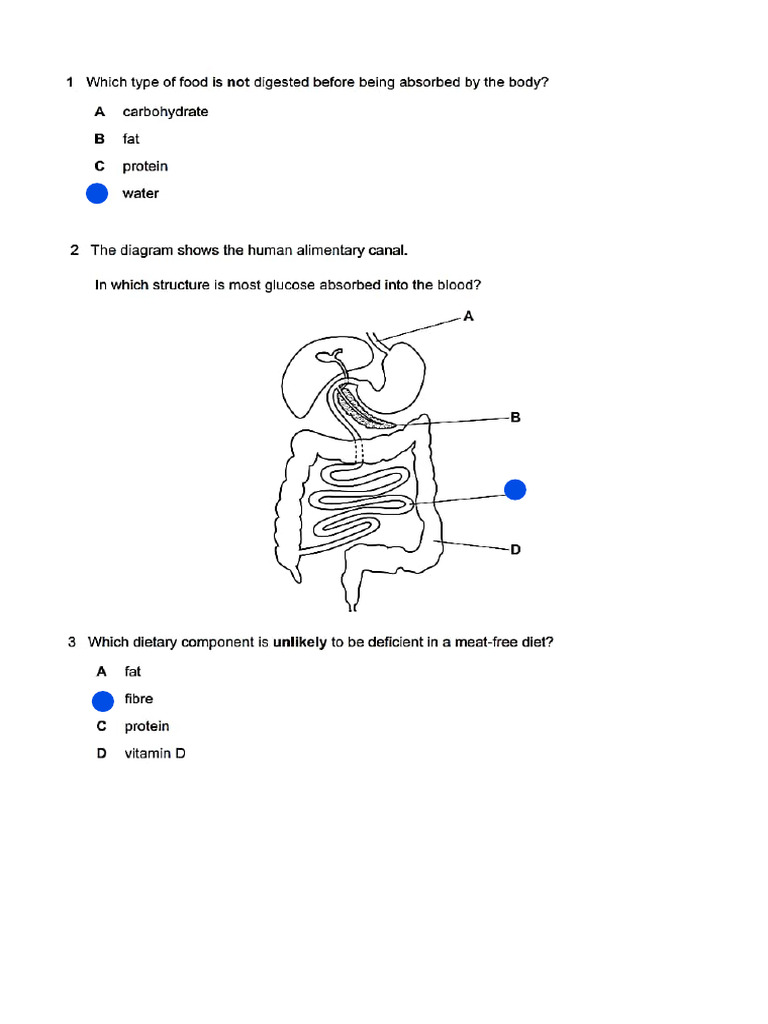 1 Which type of food is not digested before being absorbed by the body?

A carbohydrate

B fat

C protein

water

2 The diagram shows the human alimentary canal.

In which structure is most glucose absorbed into the blood?

A

B

D

3 Which dietary component is unlikely to be deficient in a meat-free diet?

A fat

fibre

C protein

D vitamin D